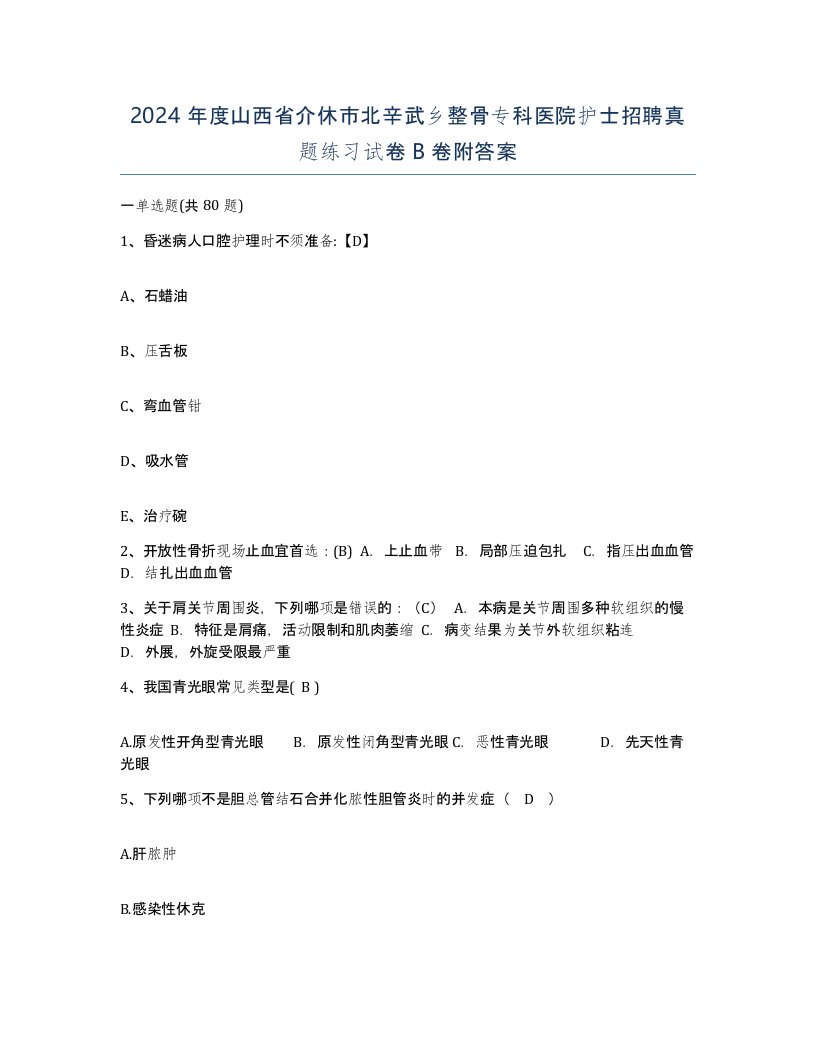 2024 年度山西省介休市北辛武乡整骨专科医院护士招聘真题练习试卷 B 卷附答案

一单选题(共 80 题)

1、昏迷病人口腔护理时不须准备:【D】

A、石蜡油

B、压舌板

C、弯血管钳

D、吸水管

E、治疗碗

2、开放性骨折现场止血宜首选：(B) A. 上止血带 B. 局部压迫包扎 C. 指压出血血管 D. 结扎出血血管

3、关于肩关节周围炎，下列哪项是错误的：（C） A. 本病是关节周围多种软组织的慢性炎症 B. 特征是肩痛，活动限制和肌肉萎缩 C. 病变结果为关节外软组织粘连 D. 外展，外旋受限最严重

4、我国青光眼常见类型是( B )

A.原发性开角型青光眼 B. 原发性闭角型青光眼 C. 恶性青光眼 D. 先天性青光眼

5、下列哪项不是胆总管结石合并化脓性胆管炎时的并发症（ D ）

A.肝脓肿

B.感染性休克